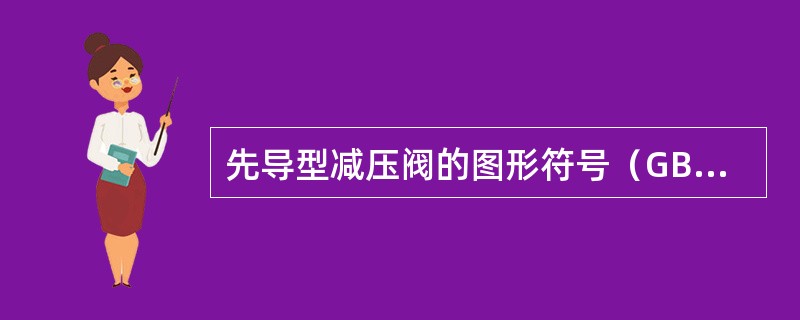 先导型减压阀的图形符号（GB...